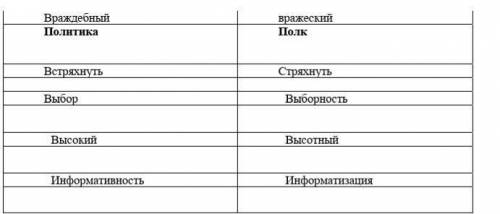 | Враждебный | вражеский |
|---|---|
| **Политика** | **Полк** |
| Встряхнуть | Стряхнуть |
| | |
| Выбор | Выборность |
| | |
| Высокий | Высотный |
| | |
| Информативность | Информатизация |
| | |